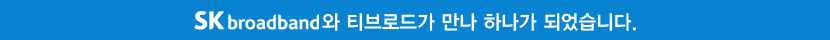 SK broadband와 티브로드가 만나 하나가 되었습니다.